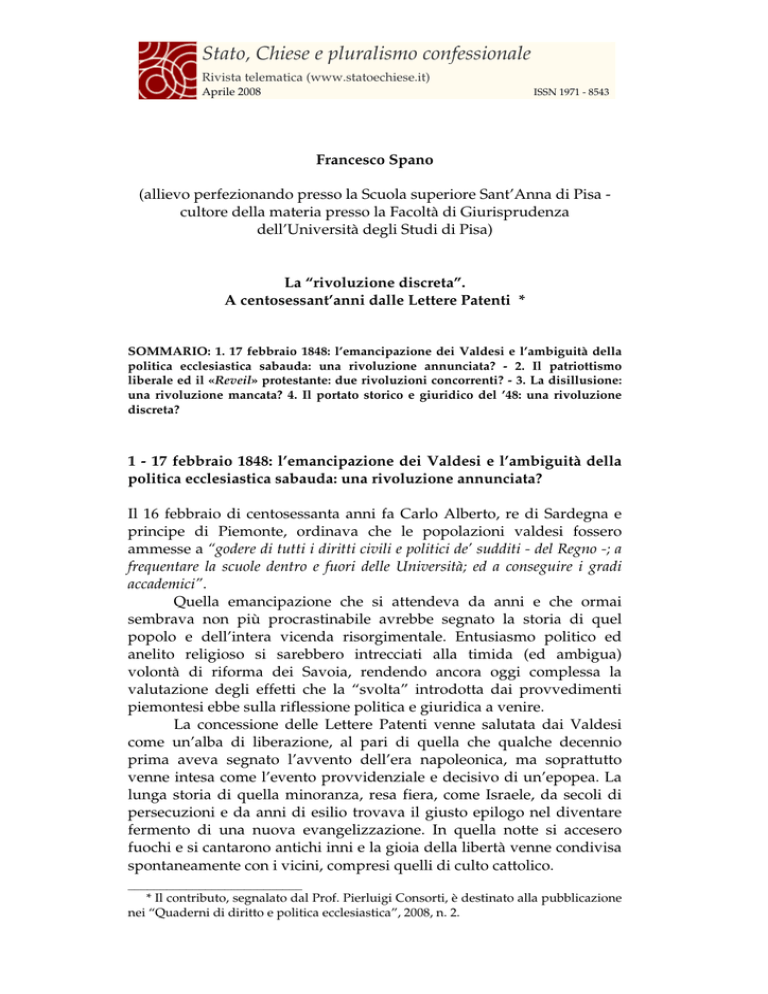 Stato, Chiese e pluralismo confessionale
Rivista telematica (www.statoechiese.it)
Aprile 2008
ISSN 1971 - 8543

Francesco Spano

(allievo perfezionando presso la Scuola superiore Sant'Anna di Pisa - cultore della materia presso la Facoltà di Giurisprudenza dell'Università degli Studi di Pisa)

La "rivoluzione discreta".
A centosessant'anni dalle Lettere Patenti *

SOMMARIO: 1. 17 febbraio 1848: l'emancipazione dei Valdesi e l'ambiguità della politica ecclesiastica sabauda: una rivoluzione annunciata? - 2. Il patriottismo liberale ed il «Reveil» protestante: due rivoluzioni concorrenti? - 3. La disillusione: una rivoluzione mancata? 4. Il portato storico e giuridico del '48: una rivoluzione discreta?

1 - 17 febbraio 1848: l'emancipazione dei Valdesi e l'ambiguità della politica ecclesiastica sabauda: una rivoluzione annunciata?

Il 16 febbraio di centosessanta anni fa Carlo Alberto, re di Sardegna e principe di Piemonte, ordinava che le popolazioni valdesi fossero ammesse a "godere di tutti i diritti civili e politici de' sudditi - del Regno -; a frequentare la scuole dentro e fuori delle Università; ed a conseguire i gradi accademici".

Quella emancipazione che si attendeva da anni e che ormai sembrava non più procrastinabile avrebbe segnato la storia di quel popolo e dell'intera vicenda risorgimentale. Entusiasmo politico ed anelito religioso si sarebbero intrecciati alla timida (ed ambigua) volontà di riforma dei Savoia, rendendo ancora oggi complessa la valutazione degli effetti che la "svolta" introdotta dai provvedimenti piemontesi ebbe sulla riflessione politica e giuridica a venire.

La concessione delle Lettere Patenti venne salutata dai Valdesi come un'alba di liberazione, al pari di quella che qualche decennio prima aveva segnato l'avvento dell'era napoleonica, ma soprattutto venne intesa come l'evento provvidenziale e decisivo di un'epopea. La lunga storia di quella minoranza, resa fiera, come Israele, da secoli di persecuzioni e da anni di esilio trovava il giusto epilogo nel diventare fermento di una nuova evangelizzazione. In quella notte si accesero fuochi e si cantarono antichi inni e la gioia della libertà venne condivisa spontaneamente con i vicini, compresi quelli di culto cattolico.

* Il contributo, segnalato dal Prof. Pierluigi Consorti, è destinato alla pubblicazione nei "Quaderni di diritto e politica ecclesiastica", 2008, n. 2.